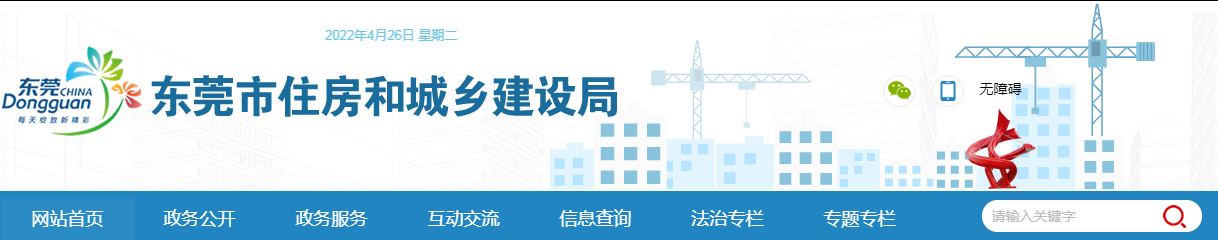 2022年4月26日 星期二

东莞 CHINA
Dongguan
每天绽放新精彩

东莞市住房和城乡建设局

无障碍

网站首页 政务公开 政务服务 互动交流 信息查询 法治专栏 专题专栏

请输入关键字